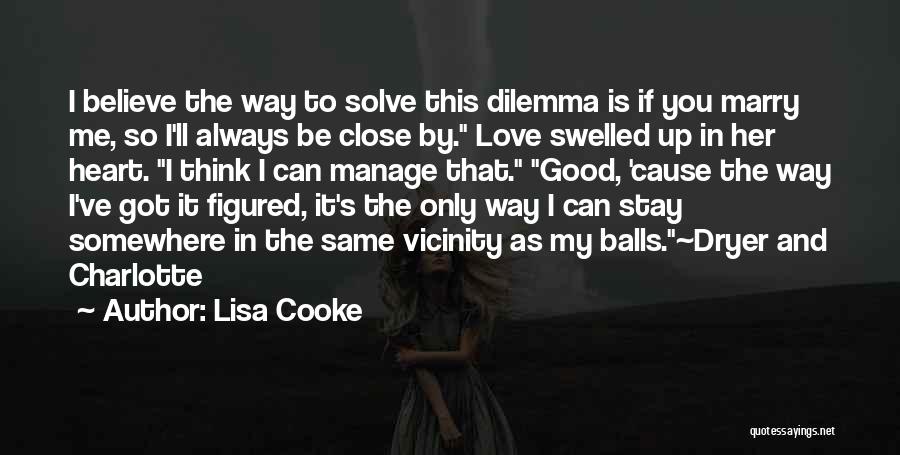 I believe the way to solve this dilemma is if you marry me, so I'll always be close by." Love swelled up in her heart. "I think I can manage that." "Good, 'cause the way I've got it figured, it's the only way I can stay somewhere in the same vicinity as my balls."~Dryer and Charlotte

— Author: Lisa Cooke

quotessayings.net